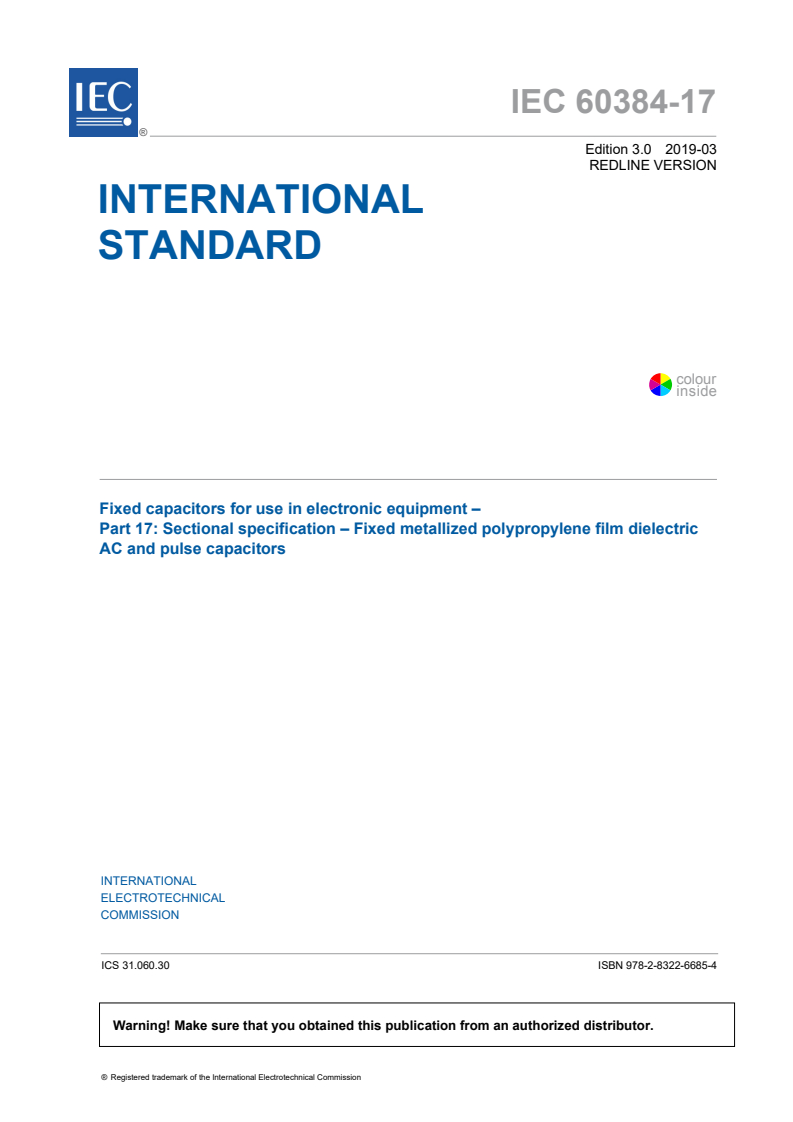 IEC ®

IEC 60384-17

Edition 3.0 2019-03
REDLINE VERSION

INTERNATIONAL STANDARD

colour inside

Fixed capacitors for use in electronic equipment –
Part 17: Sectional specification – Fixed metallized polypropylene film dielectric AC and pulse capacitors

INTERNATIONAL
ELECTROTECHNICAL
COMMISSION

ICS 31.060.30

ISBN 978-2-8322-6685-4

Warning! Make sure that you obtained this publication from an authorized distributor.

® Registered trademark of the International Electrotechnical Commission